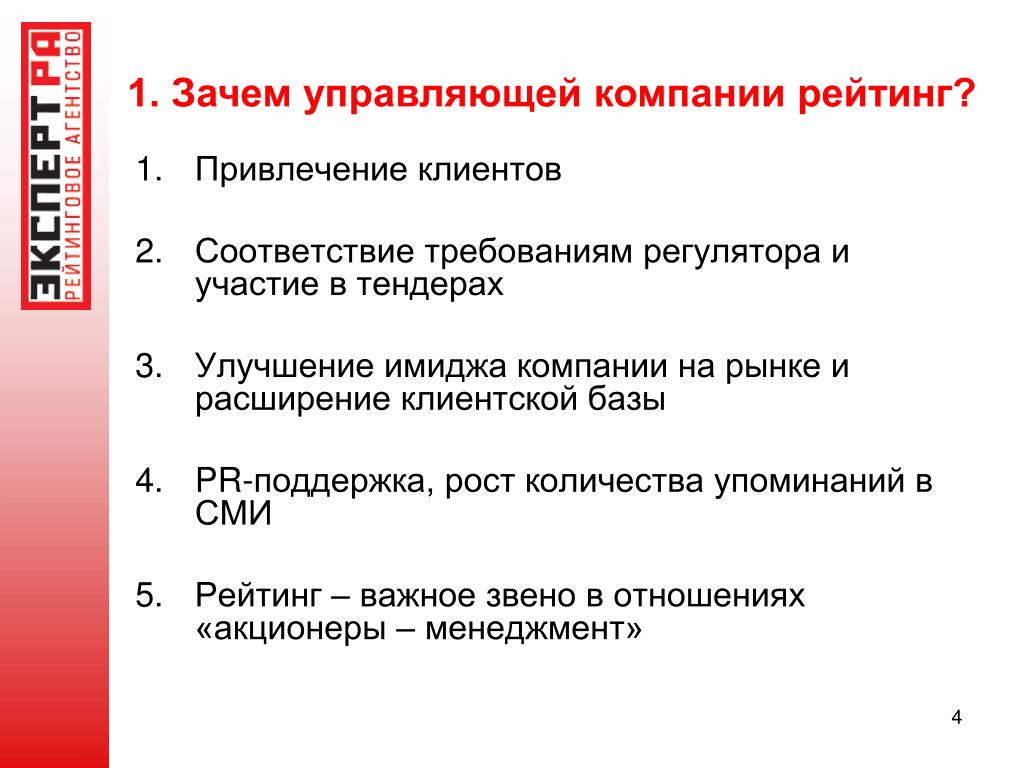 ЭКСПЕРТ РА
РЕЙТИНГОВОЕ АГЕНТСТВО

1. Зачем управляющей компании рейтинг?

1. Привлечение клиентов

2. Соответствие требованиям регулятора и участие в тендерах

3. Улучшение имиджа компании на рынке и расширение клиентской базы

4. PR-поддержка, рост количества упоминаний в СМИ

5. Рейтинг – важное звено в отношениях «акционеры – менеджмент»

4